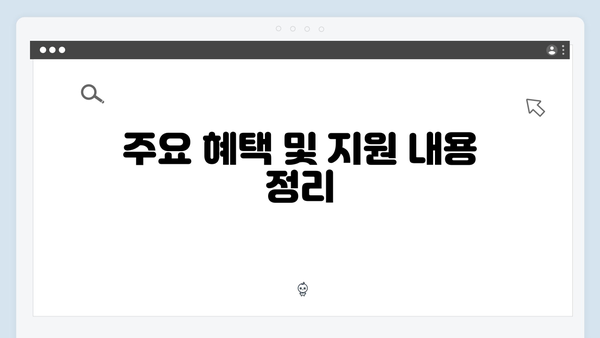 주요 혜택 및 지원 내용 정리